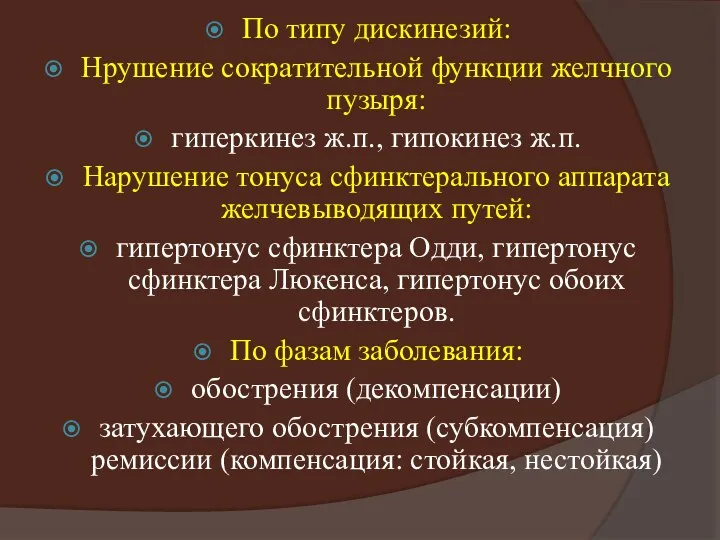 По типу дискинезий:

Нрушение сократительной функции желчного пузыря:

гиперкинез ж.п., гипокинез ж.п.

Нарушение тонуса сфинктерального аппарата желчевыводящих путей:

гипертонус сфинктера Одди, гипертонус сфинктера Люкенса, гипертонус обоих сфинктеров.

По фазам заболевания:

обострения (декомпенсации)

затухающего обострения (субкомпенсация) ремиссии (компенсация: стойкая, нестойкая)